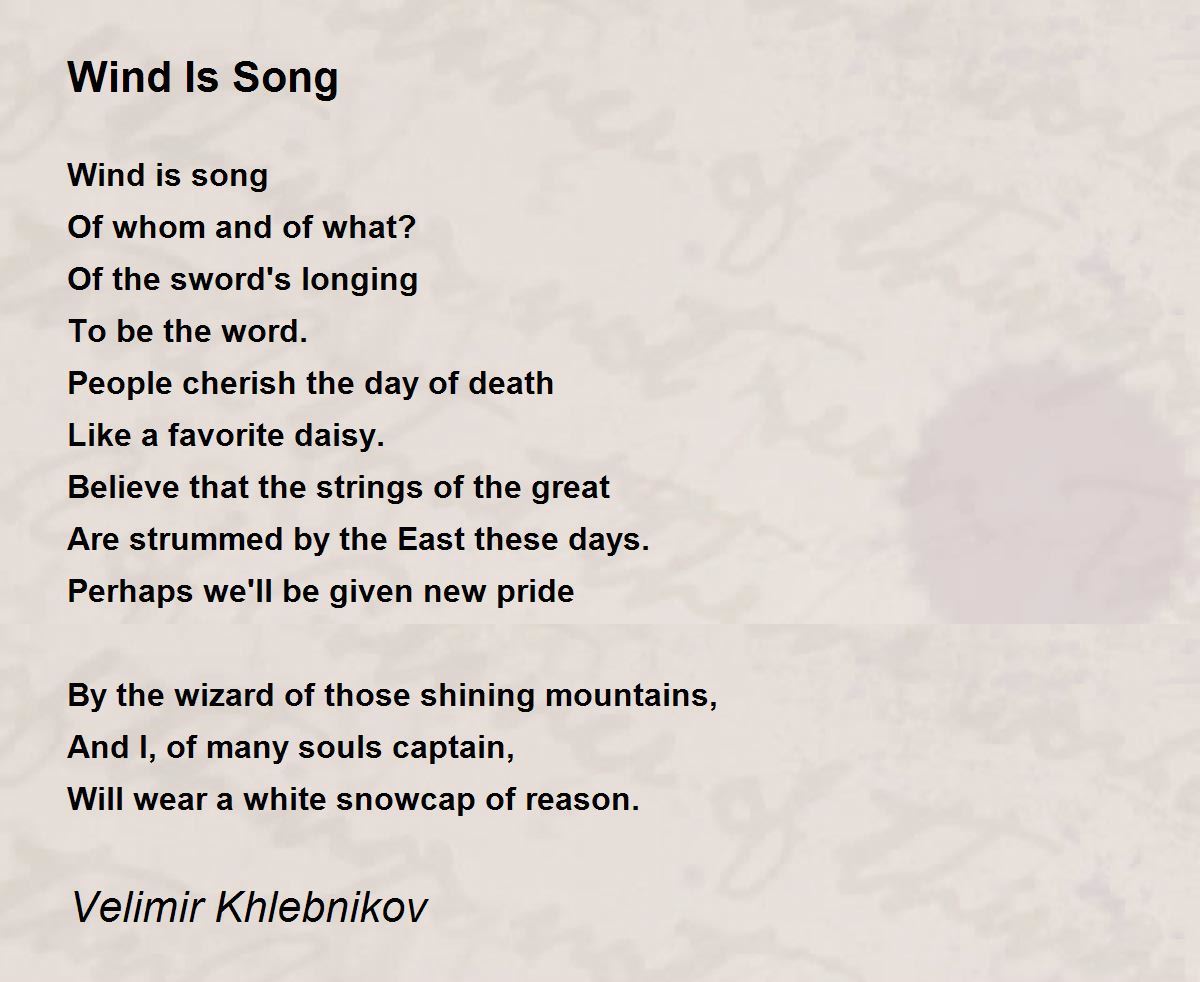 Wind Is Song

Wind is song
Of whom and of what?
Of the sword's longing
To be the word.
People cherish the day of death
Like a favorite daisy.
Believe that the strings of the great
Are strummed by the East these days.
Perhaps we'll be given new pride

By the wizard of those shining mountains,
And I, of many souls captain,
Will wear a white snowcap of reason.

Velimir Khlebnikov